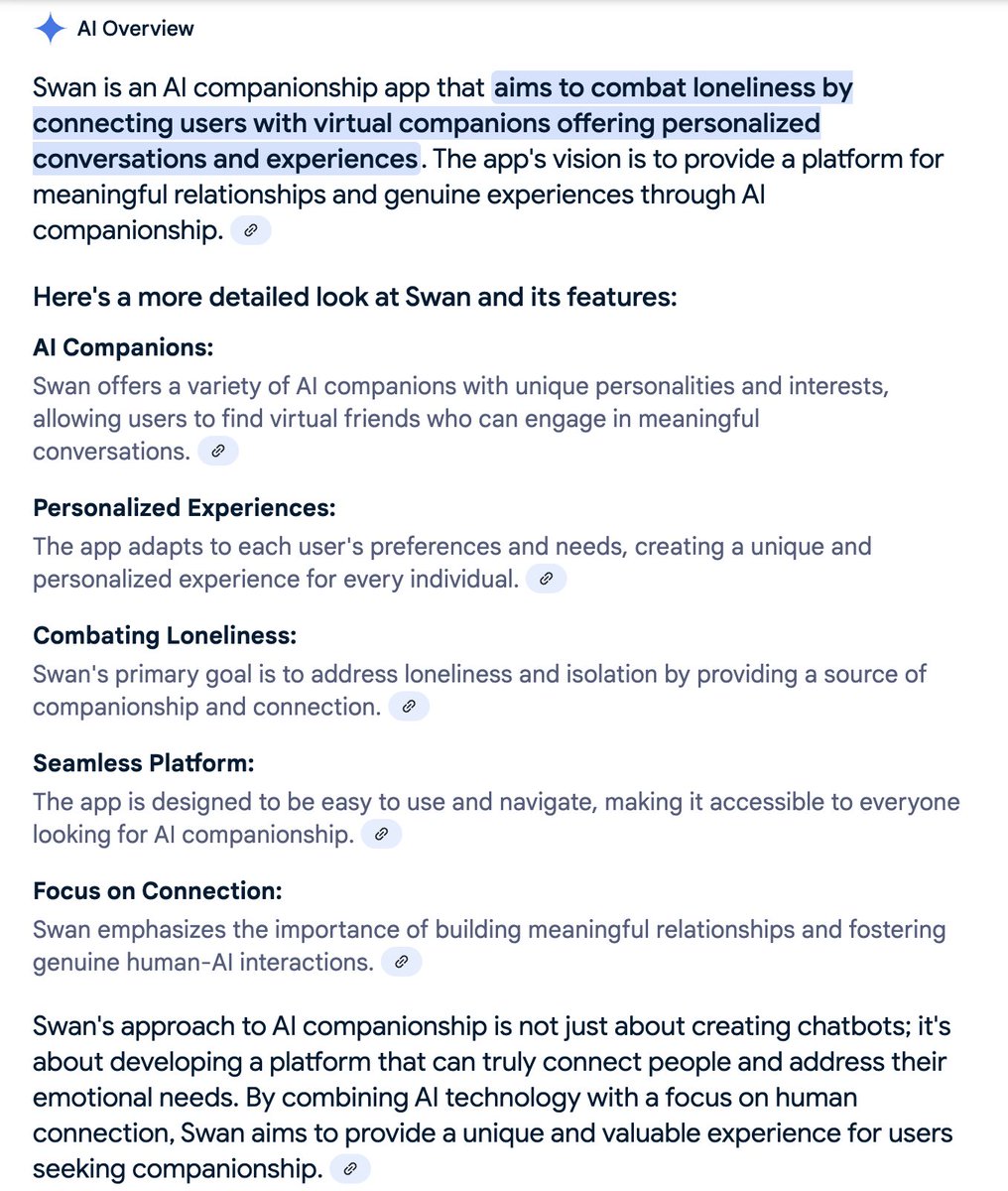 AI Overview

Swan is an AI companionship app that aims to combat loneliness by connecting users with virtual companions offering personalized conversations and experiences. The app's vision is to provide a platform for meaningful relationships and genuine experiences through AI companionship.

Here's a more detailed look at Swan and its features:

AI Companions:
Swan offers a variety of AI companions with unique personalities and interests, allowing users to find virtual friends who can engage in meaningful conversations.

Personalized Experiences:
The app adapts to each user's preferences and needs, creating a unique and personalized experience for every individual.

Combating Loneliness:
Swan's primary goal is to address loneliness and isolation by providing a source of companionship and connection.

Seamless Platform:
The app is designed to be easy to use and navigate, making it accessible to everyone looking for AI companionship.

Focus on Connection:
Swan emphasizes the importance of building meaningful relationships and fostering genuine human-AI interactions.

Swan's approach to AI companionship is not just about creating chatbots; it's about developing a platform that can truly connect people and address their emotional needs. By combining AI technology with a focus on human connection, Swan aims to provide a unique and valuable experience for users seeking companionship.